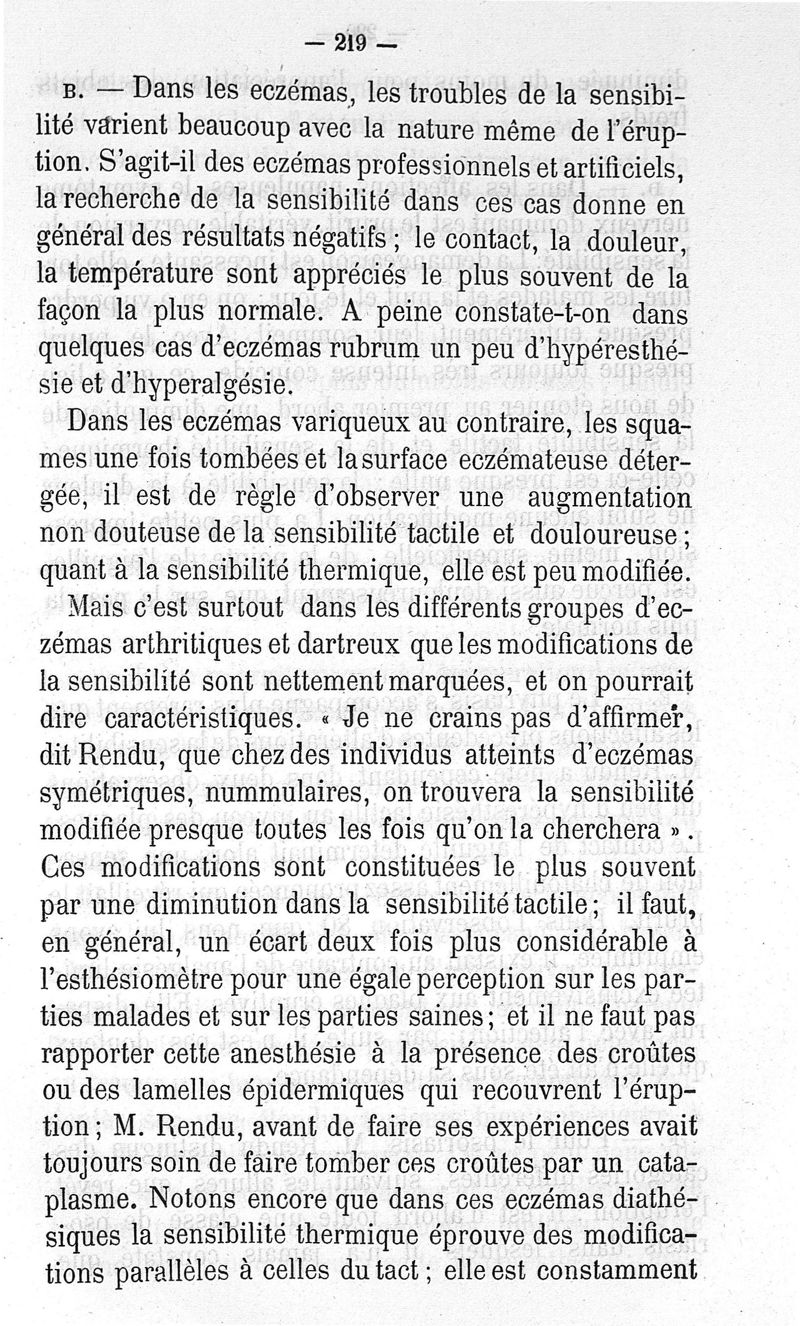 — 219 —

B. — Dans les eczémas, les troubles de la sensibilité varient beaucoup avec la nature même de l'éruption. S'agit-il des eczémas professionnels et artificiels, la recherche de la sensibilité dans ces cas donne en général des résultats négatifs ; le contact, la douleur, la température sont appréciés le plus souvent de la façon la plus normale. A peine constate-t-on dans quelques cas d'eczémas rubrum un peu d'hypéresthésie et d'hyperalgésie.

Dans les eczémas variqueux au contraire, les squames une fois tombées et la surface eczémateuse détergée, il est de règle d'observer une augmentation non douteuse de la sensibilité tactile et douloureuse ; quant à la sensibilité thermique, elle est peu modifiée.

Mais c'est surtout dans les différents groupes d'eczémas arthritiques et dartreux que les modifications de la sensibilité sont nettement marquées, et on pourrait dire caractéristiques. « Je ne crains pas d'affirmer, dit Rendu, que chez des individus atteints d'eczémas symétriques, nummulaires, on trouvera la sensibilité modifiée presque toutes les fois qu'on la cherchera ». Ces modifications sont constituées le plus souvent par une diminution dans la sensibilité tactile ; il faut, en général, un écart deux fois plus considérable à l'esthésiomètre pour une égale perception sur les parties malades et sur les parties saines ; et il ne faut pas rapporter cette anesthésie à la présence des croûtes ou des lamelles épidermiques qui recouvrent l'éruption ; M. Rendu, avant de faire ses expériences avait toujours soin de faire tomber ces croûtes par un cataplasme. Notons encore que dans ces eczémas diathésiques la sensibilité thermique éprouve des modifications parallèles à celles du tact ; elle est constamment